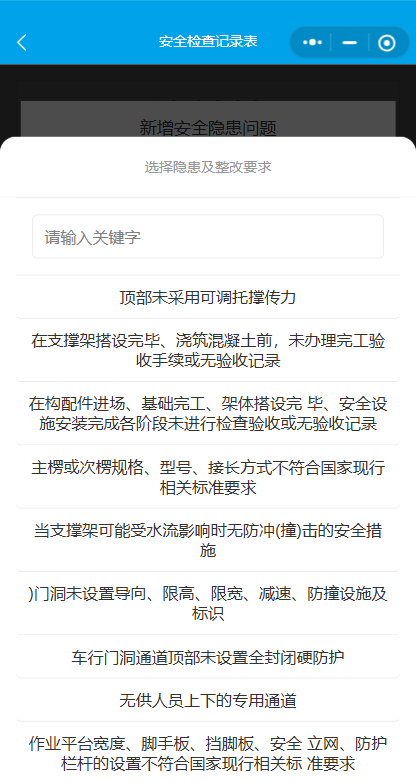 安全检查记录表

新增安全隐患问题

选择隐患及整改要求

请输入关键字

顶部未采用可调托撑传力

在支撑架搭设完毕、浇筑混凝土前，未办理完工验收手续或无验收记录

在构配件进场、基础完工、架体搭设完 毕、安全设施安装完成各阶段未进行检查验收或无验收记录

主楞或次楞规格、型号、接长方式不符合国家现行相关标准要求

当支撑架可能受水流影响时无防冲(撞)击的安全措施

)门洞未设置导向、限高、限宽、减速、防撞设施及标识

车行门洞通道顶部未设置全封闭硬防护

无供人员上下的专用通道

作业平台宽度、脚手板、挡脚板、安全 立网、防护栏杆的设置不符合国家现行相关标 准要求